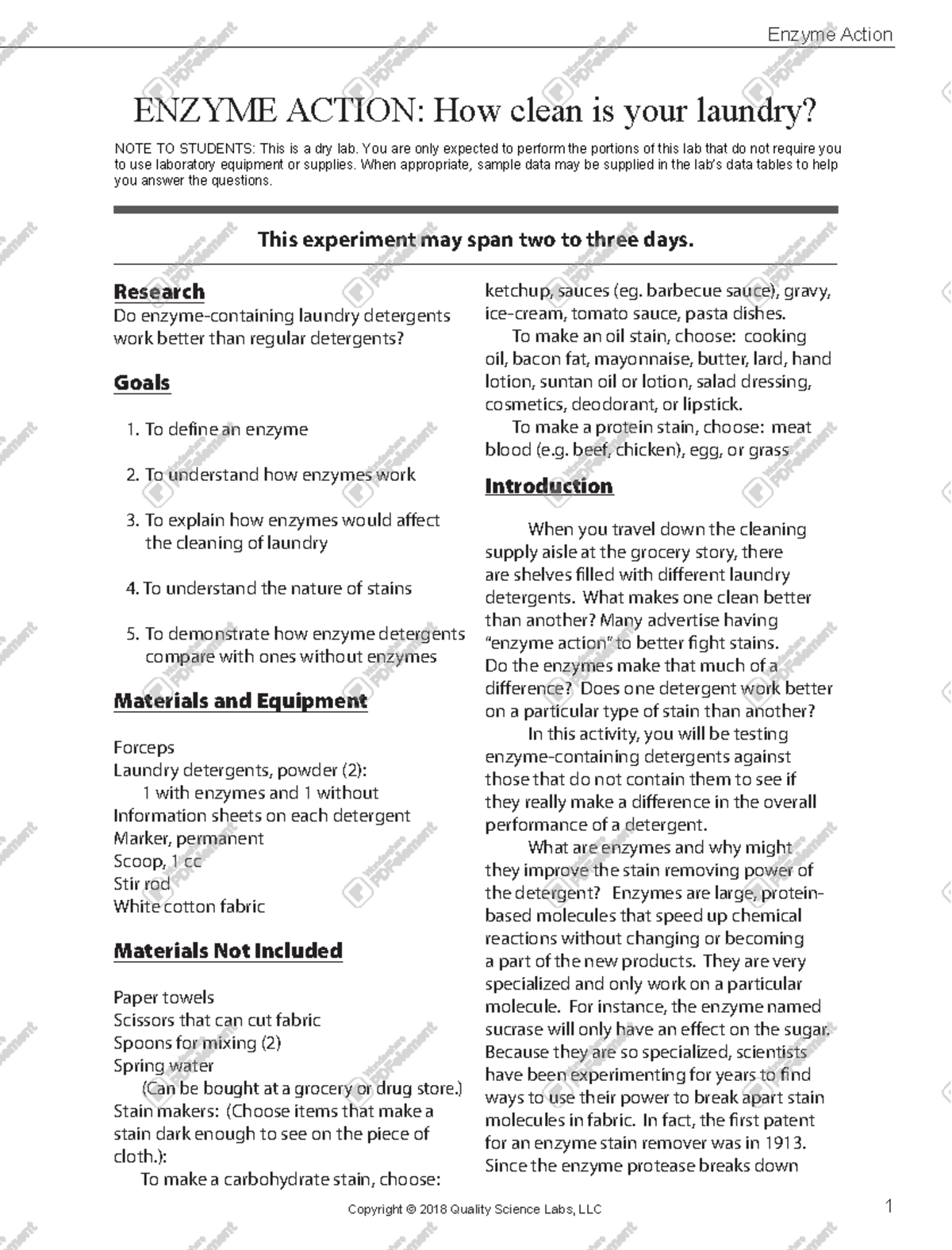 Enzyme Action

ENZYME ACTION: How clean is your laundry?

NOTE TO STUDENTS: This is a dry lab. You are only expected to perform the portions of this lab that do not require you to use laboratory equipment or supplies. When appropriate, sample data may be supplied in the lab's data tables to help you answer the questions.

This experiment may span two to three days.

Research
Do enzyme-containing laundry detergents work better than regular detergents?

Goals

1. To define an enzyme

2. To understand how enzymes work

3. To explain how enzymes would affect the cleaning of laundry

4. To understand the nature of stains

5. To demonstrate how enzyme detergents compare with ones without enzymes

Materials and Equipment

Forceps
Laundry detergents, powder (2):
1 with enzymes and 1 without
Information sheets on each detergent
Marker, permanent
Scoop, 1 cc
Stir rod
White cotton fabric

Materials Not Included

Paper towels
Scissors that can cut fabric
Spoons for mixing (2)
Spring water
(Can be bought at a grocery or drug store.)
Stain makers: (Choose items that make a stain dark enough to see on the piece of cloth.):
To make a carbohydrate stain, choose: ketchup, sauces (eg. barbecue sauce), gravy, ice-cream, tomato sauce, pasta dishes.
To make an oil stain, choose: cooking oil, bacon fat, mayonnaise, butter, lard, hand lotion, suntan oil or lotion, salad dressing, cosmetics, deodorant, or lipstick.
To make a protein stain, choose: meat blood (e.g. beef, chicken), egg, or grass

Introduction

When you travel down the cleaning supply aisle at the grocery story, there are shelves filled with different laundry detergents. What makes one clean better than another? Many advertise having "enzyme action" to better fight stains. Do the enzymes make that much of a difference? Does one detergent work better on a particular type of stain than another?

In this activity, you will be testing enzyme-containing detergents against those that do not contain them to see if they really make a difference in the overall performance of a detergent.

What are enzymes and why might they improve the stain removing power of the detergent? Enzymes are large, protein-based molecules that speed up chemical reactions without changing or becoming a part of the new products. They are very specialized and only work on a particular molecule. For instance, the enzyme named sucrase will only have an effect on the sugar. Because they are so specialized, scientists have been experimenting for years to find ways to use their power to break apart stain molecules in fabric. In fact, the first patent for an enzyme stain remover was in 1913. Since the enzyme protease breaks down

Copyright © 2018 Quality Science Labs, LLC

1